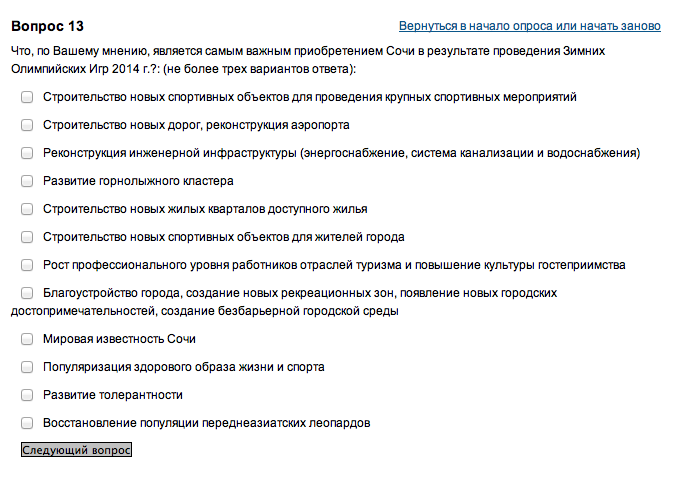 Вопрос 13

Вернуться в начало опроса или начать заново

Что, по Вашему мнению, является самым важным приобретением Сочи в результате проведения Зимних Олимпийских Игр 2014 г.?: (не более трех вариантов ответа):

Строительство новых спортивных объектов для проведения крупных спортивных мероприятий

Строительство новых дорог, реконструкция аэропорта

Реконструкция инженерной инфраструктуры (энергоснабжение, система канализации и водоснабжения)

Развитие горнолыжного кластера

Строительство новых жилых кварталов доступного жилья

Строительство новых спортивных объектов для жителей города

Рост профессионального уровня работников отраслей туризма и повышение культуры гостеприимства

Благоустройство города, создание новых рекреационных зон, появление новых городских достопримечательностей, создание безбарьерной городской среды

Мировая известность Сочи

Популяризация здорового образа жизни и спорта

Развитие толерантности

Восстановление популяции переднеазиатских леопардов

Следующий вопрос